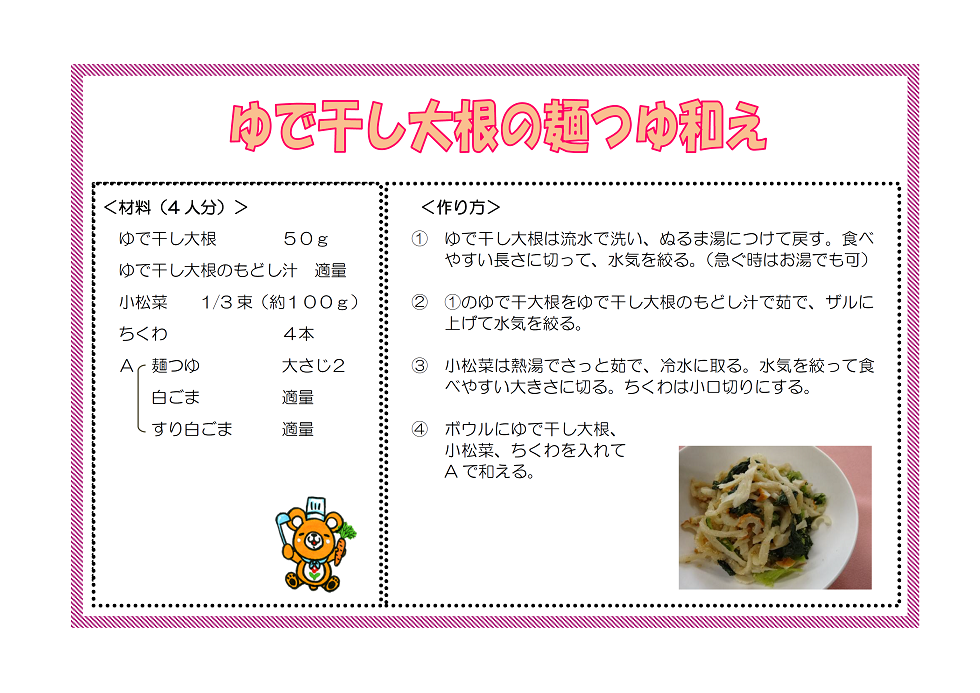 ゆで干し大根の麺つゆ和え

＜材料（４人分）＞

ゆで干し大根　５０ｇ
ゆで干し大根のもどし汁　適量
小松菜　1/3束（約１００ｇ）
ちくわ　４本
Ａ　麺つゆ　大さじ２
白ごま　適量
すり白ごま　適量

＜作り方＞

①　ゆで干し大根は流水で洗い、ぬるま湯につけて戻す。食べやすい長さに切って、水気を絞る。（急ぐ時はお湯でも可）

②　①のゆで干大根をゆで干し大根のもどし汁で茹で、ザルに上げて水気を絞る。

③　小松菜は熱湯でさっと茹で、冷水に取る。水気を絞って食べやすい大きさに切る。ちくわは小口切りにする。

④　ボウルにゆで干し大根、小松菜、ちくわを入れてＡで和える。